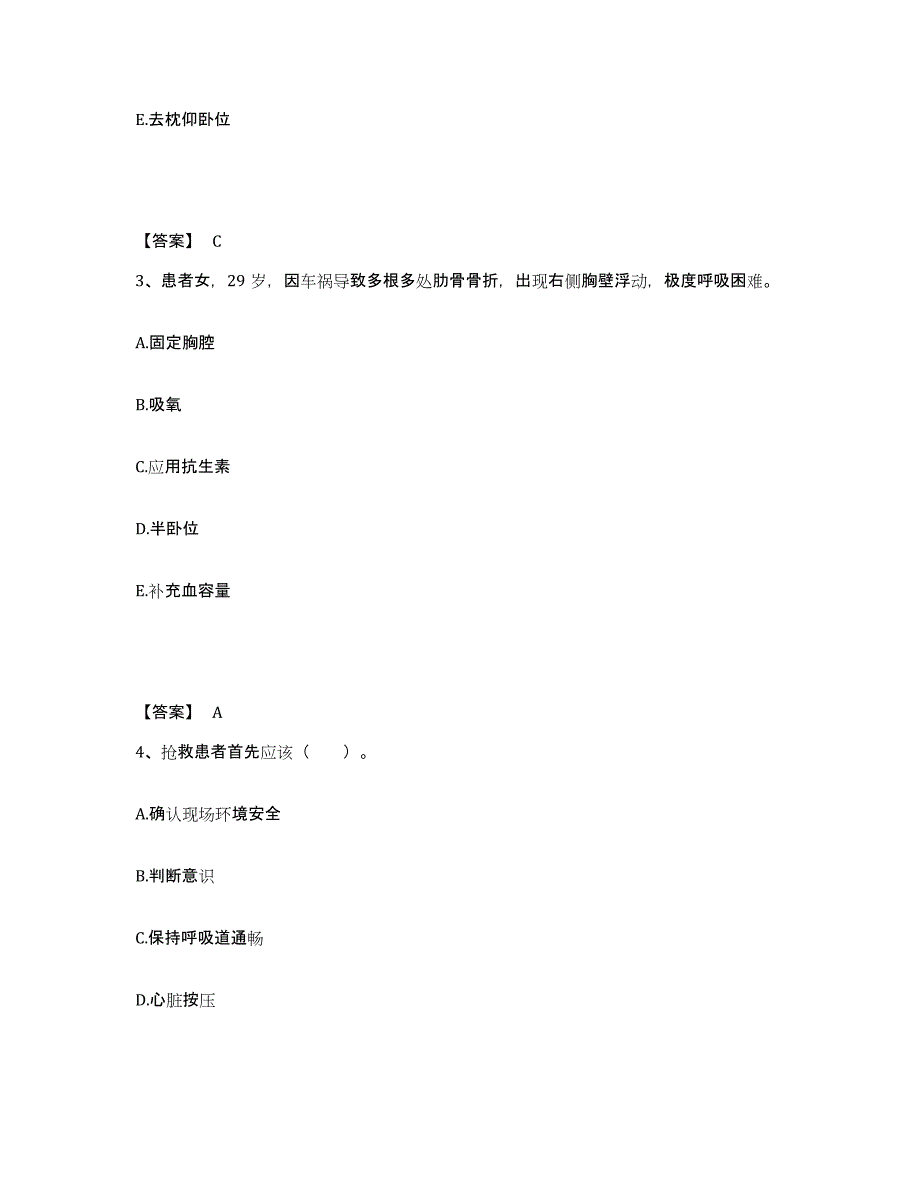 E.去枕仰卧位

【答案】 C

3、患者女，29 岁，因车祸导致多根多处肋骨骨折，出现右侧胸壁浮动，极度呼吸困难。

A.固定胸腔

B.吸氧

C.应用抗生素

D.半卧位

E.补充血容量

【答案】 A

4、抢救患者首先应该（　　）。

A.确认现场环境安全

B.判断意识

C.保持呼吸道通畅

D.心脏按压